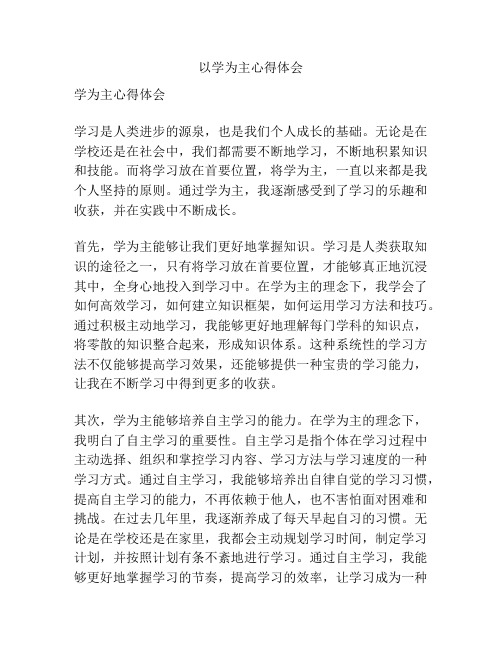 以学为主心得体会

学为主心得体会

学习是人类进步的源泉，也是我们个人成长的基础。无论是在学校还是在社会中，我们都需要不断地学习，不断地积累知识和技能。而将学习放在首要位置，将学为主，一直以来都是我个人坚持的原则。通过学为主，我逐渐感受到了学习的乐趣和收获，并在实践中不断成长。

首先，学为主能够让我们更好地掌握知识。学习是人类获取知识的途径之一，只有将学习放在首要位置，才能够真正地沉浸其中，全身心地投入到学习中。在学为主的理念下，我学会了如何高效学习，如何建立知识框架，如何运用学习方法和技巧。通过积极主动地学习，我能够更好地理解每门学科的知识点，将零散的知识整合起来，形成知识体系。这种系统性的学习方法不仅能够提高学习效果，还能够提供一种宝贵的学习能力，让我在不断学习中得到更多的收获。

其次，学为主能够培养自主学习的能力。在学为主的理念下，我明白了自主学习的重要性。自主学习是指个体在学习过程中主动选择、组织和掌控学习内容、学习方法与学习速度的一种学习方式。通过自主学习，我能够培养出自律自觉的学习习惯，提高自主学习的能力，不再依赖于他人，也不害怕面对困难和挑战。在过去几年里，我逐渐养成了每天早起自习的习惯。无论是在学校还是在家里，我都会主动规划学习时间，制定学习计划，并按照计划有条不紊地进行学习。通过自主学习，我能够更好地掌握学习的节奏，提高学习的效率，让学习成为一种